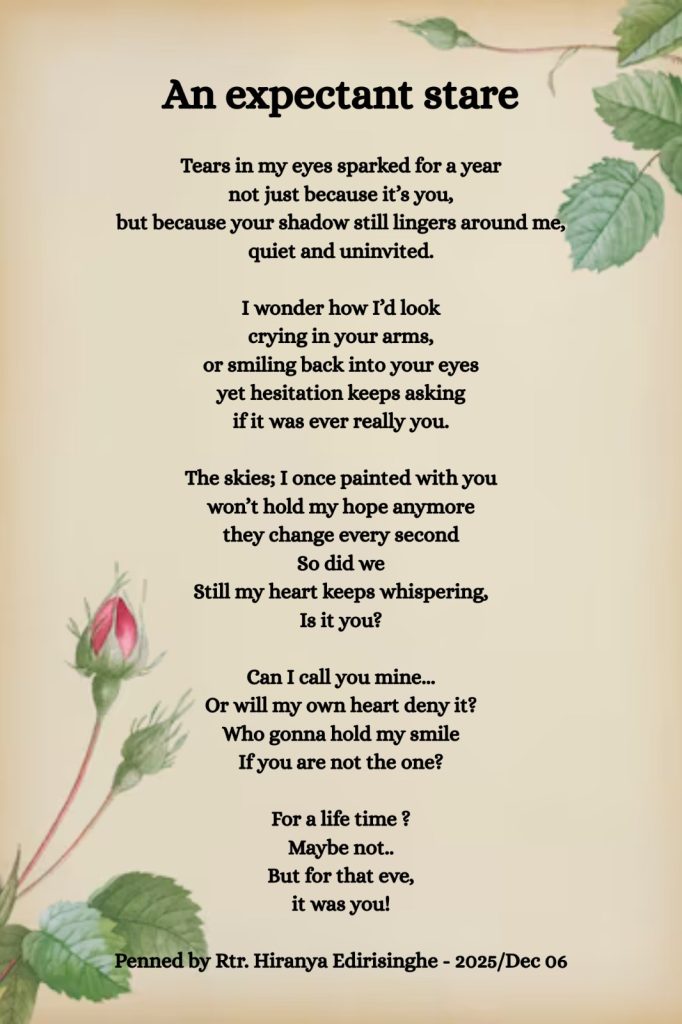 An expectant stare

Tears in my eyes sparked for a year
not just because it's you,
but because your shadow still lingers around me,
quiet and uninvited.

I wonder how I'd look
crying in your arms,
or smiling back into your eyes
yet hesitation keeps asking
if it was ever really you.

The skies; I once painted with you
won't hold my hope anymore
they change every second
So did we
Still my heart keeps whispering,
Is it you?

Can I call you mine...
Or will my own heart deny it?
Who gonna hold my smile
If you are not the one?

For a life time ?
Maybe not..
But for that eve,
it was you!

Penned by Rtr. Hiranya Edirisinghe - 2025/Dec 06